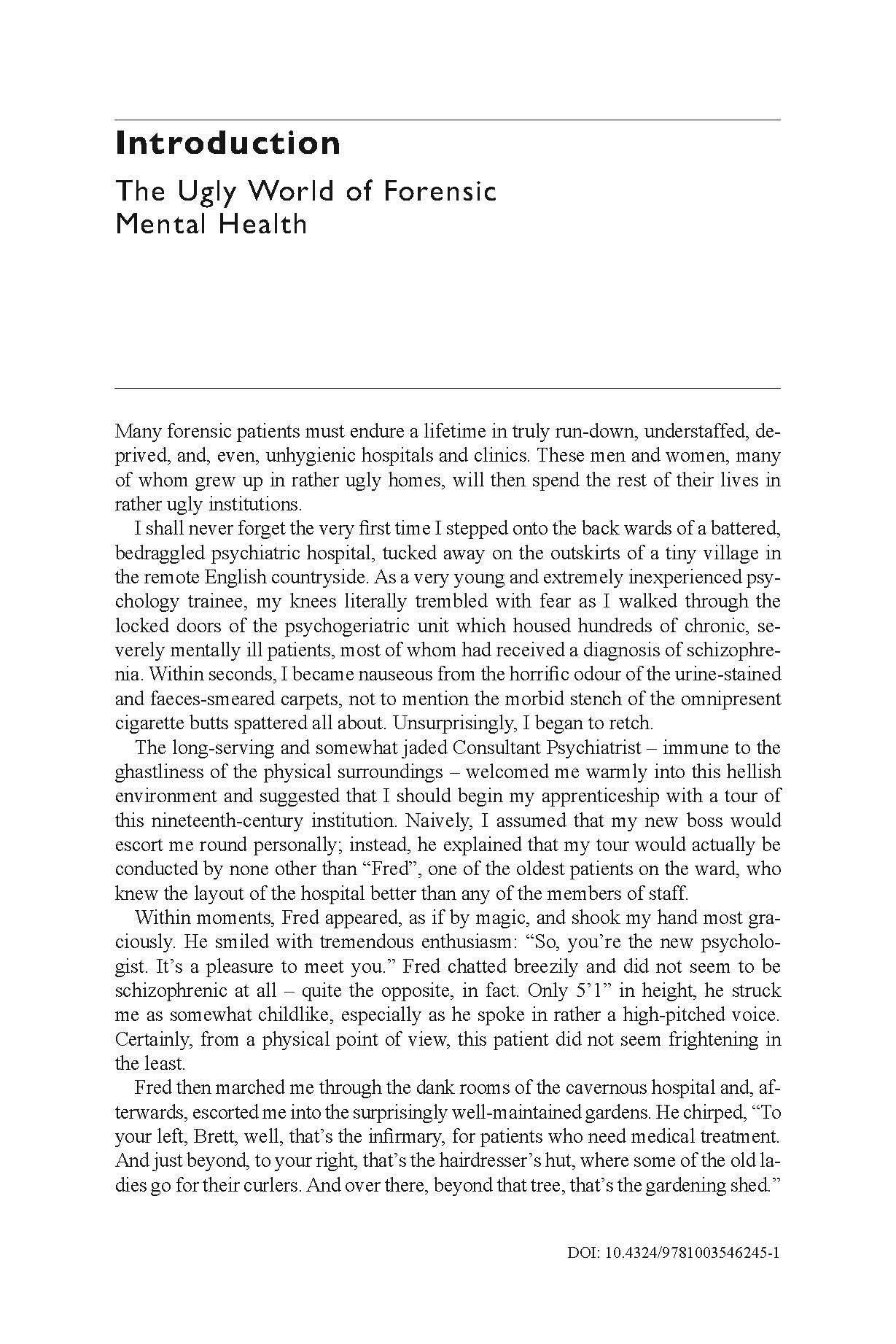 Introduction

The Ugly World of Forensic Mental Health

Many forensic patients must endure a lifetime in truly run-down, understaffed, deprived, and, even, unhygienic hospitals and clinics. These men and women, many of whom grew up in rather ugly homes, will then spend the rest of their lives in rather ugly institutions.

I shall never forget the very first time I stepped onto the back wards of a battered, bedraggled psychiatric hospital, tucked away on the outskirts of a tiny village in the remote English countryside. As a very young and extremely inexperienced psychology trainee, my knees literally trembled with fear as I walked through the locked doors of the psychogeriatric unit which housed hundreds of chronic, severely mentally ill patients, most of whom had received a diagnosis of schizophrenia. Within seconds, I became nauseous from the horrific odour of the urine-stained and faeces-smeared carpets, not to mention the morbid stench of the omnipresent cigarette butts spattered all about. Unsurprisingly, I began to retch.

The long-serving and somewhat jaded Consultant Psychiatrist – immune to the ghastliness of the physical surroundings – welcomed me warmly into this hellish environment and suggested that I should begin my apprenticeship with a tour of this nineteenth-century institution. Naively, I assumed that my new boss would escort me round personally; instead, he explained that my tour would actually be conducted by none other than “Fred”, one of the oldest patients on the ward, who knew the layout of the hospital better than any of the members of staff.

Within moments, Fred appeared, as if by magic, and shook my hand most graciously. He smiled with tremendous enthusiasm: “So, you’re the new psychologist. It’s a pleasure to meet you.” Fred chatted breezily and did not seem to be schizophrenic at all – quite the opposite, in fact. Only 5’1” in height, he struck me as somewhat childlike, especially as he spoke in rather a high-pitched voice. Certainly, from a physical point of view, this patient did not seem frightening in the least.

Fred then marched me through the dank rooms of the cavernous hospital and, afterwards, escorted me into the surprisingly well-maintained gardens. He chirped, “To your left, Brett, well, that’s the infirmary, for patients who need medical treatment. And just beyond, to your right, that’s the hairdresser’s hut, where some of the old ladies go for their curlers. And over there, beyond that tree, that’s the gardening shed.”

DOI: 10.4324/9781003546245-1